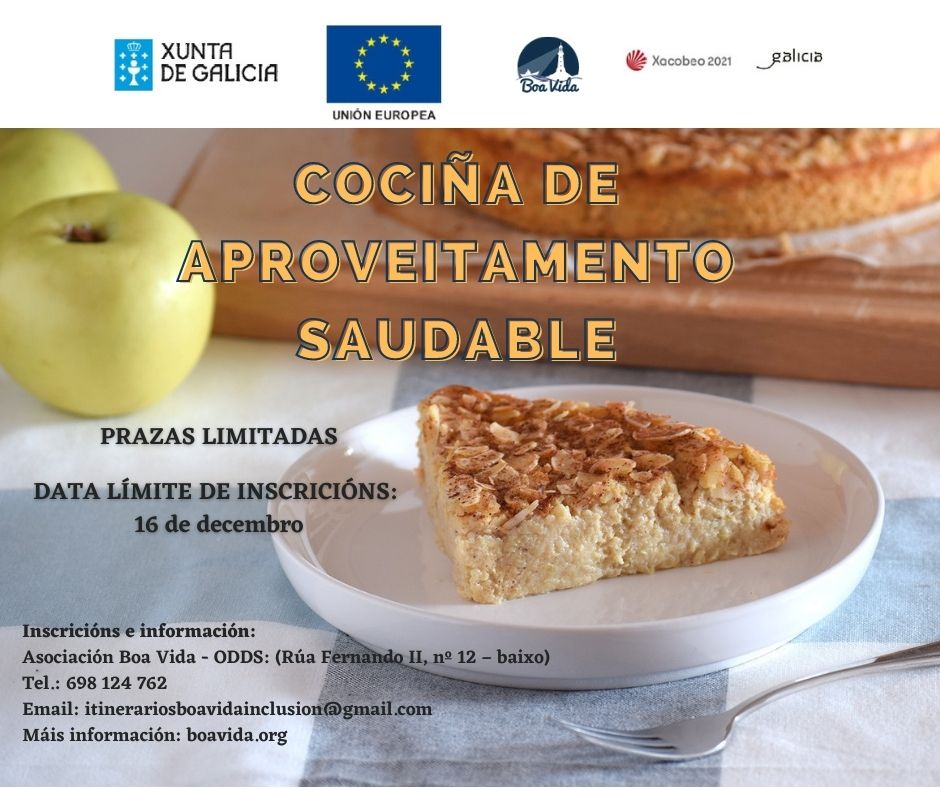 XUNTA DE GALICIA

UNIÓN EUROPEA

Boa Vida

Xacobeo 2021

galicia

COCIÑA DE APROVEITAMENTO SAUDABLE

PRAZAS LIMITADAS

DATA LÍMITE DE INSCRICIÓNS:
16 de decembro

Inscricións e información:
Asociación Boa Vida - ODDS: (Rúa Fernando II, nº 12 – baixo)
Tel.: 698 124 762
Email: itinerariosboavidainclusion@gmail.com
Máis información: boavida.org